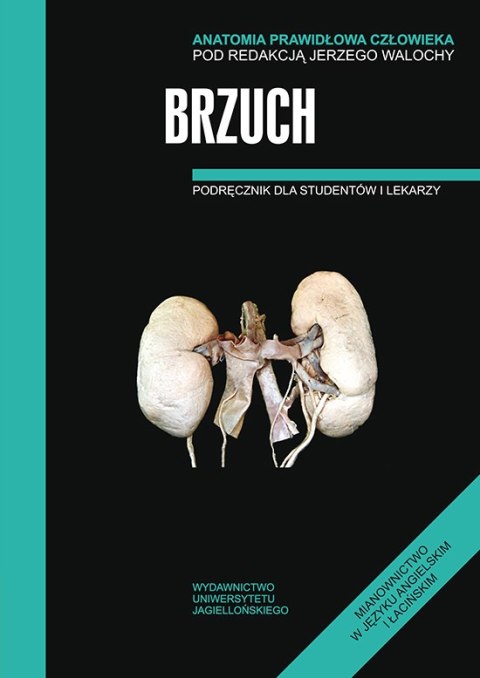 ANATOMIA PRAWIDŁOWA CZŁOWIEKA
POD REDAKCJĄ JERZEGO WALOCHY

BRZUCH

PODRĘCZNIK DLA STUDENTÓW I LEKARZY

WYDAWNICTWO
UNIWERSYTETU
JAGIELLOŃSKIEGO

MIANOWNICTWO
W JĘZYKU ANGIELSKIM
I ŁACIŃSKIM